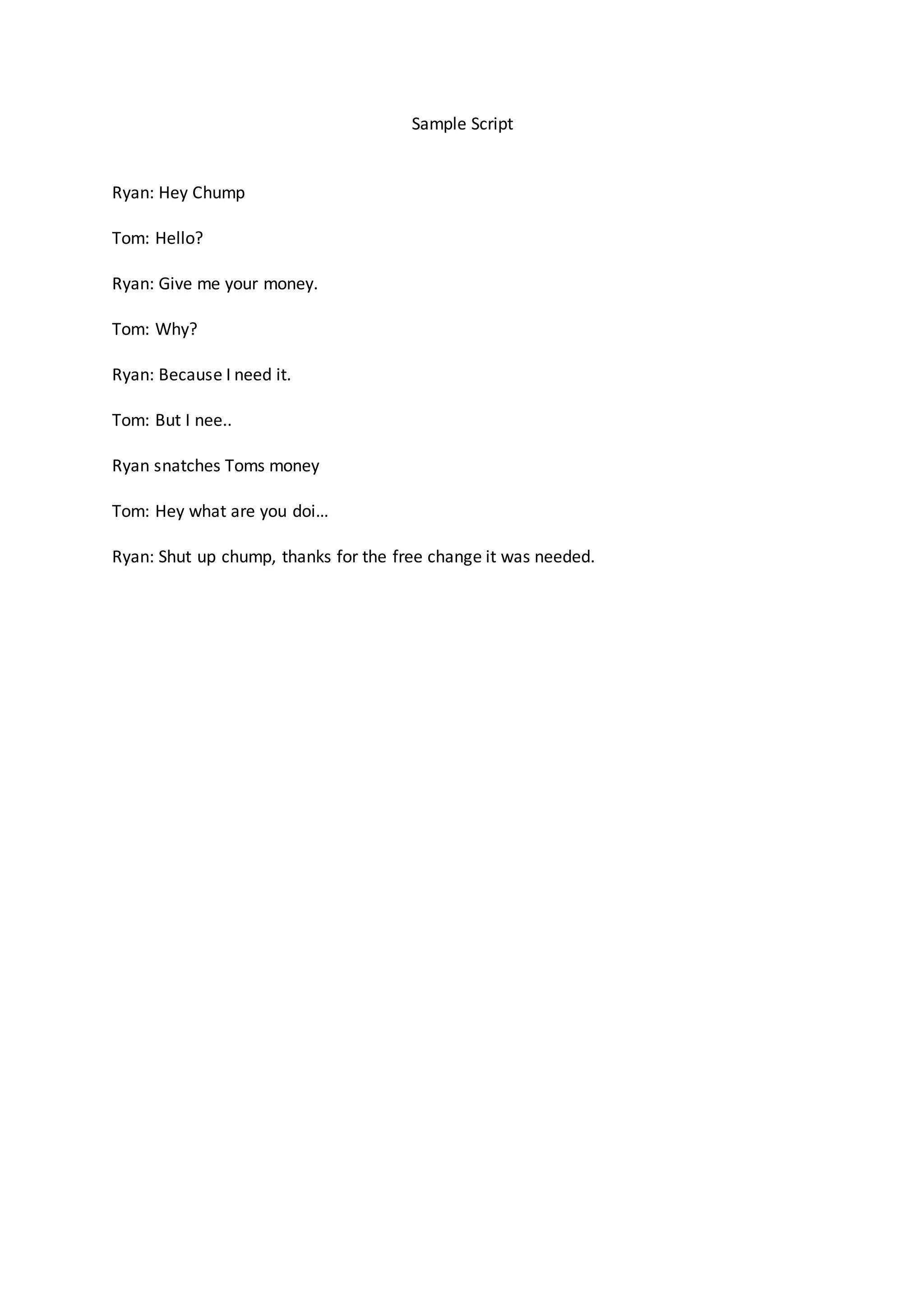 Sample Script

Ryan: Hey Chump

Tom: Hello?

Ryan: Give me your money.

Tom: Why?

Ryan: Because I need it.

Tom: But I nee..

Ryan snatches Toms money

Tom: Hey what are you doi…

Ryan: Shut up chump, thanks for the free change it was needed.